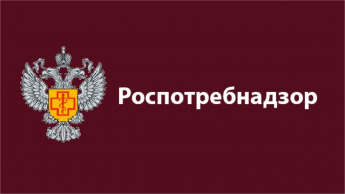 Роспотребнадзор